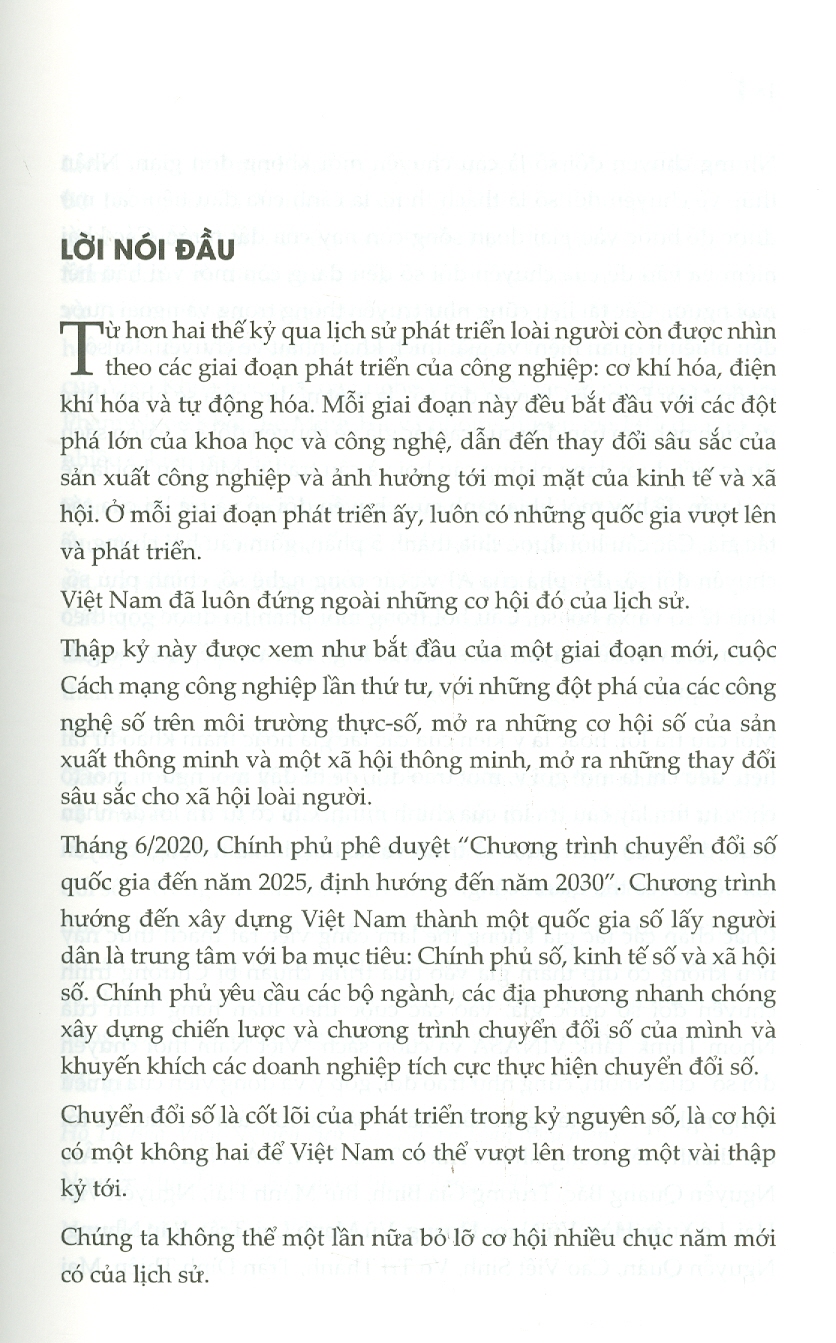 LỜI NÓI ĐẦU

Từ hơn hai thế kỷ qua lịch sử phát triển loài người còn được nhìn theo các giai đoạn phát triển của công nghiệp: cơ khí hóa, điện khí hóa và tự động hóa. Mỗi giai đoạn này đều bắt đầu với các đột phá lớn của khoa học và công nghệ, dẫn đến thay đổi sâu sắc của sản xuất công nghiệp và ảnh hưởng tới mọi mặt của kinh tế và xã hội. Ở mỗi giai đoạn phát triển ấy, luôn có những quốc gia vượt lên và phát triển.

Việt Nam đã luôn đứng ngoài những cơ hội đó của lịch sử.

Thập kỷ này được xem như bắt đầu của một giai đoạn mới, cuộc Cách mạng công nghiệp lần thứ tư, với những đột phá của các công nghệ số trên môi trường thực-số, mở ra những cơ hội số của sản xuất thông minh và một xã hội thông minh, mở ra những thay đổi sâu sắc cho xã hội loài người.

Tháng 6/2020, Chính phủ phê duyệt "Chương trình chuyển đổi số quốc gia đến năm 2025, định hướng đến năm 2030". Chương trình hướng đến xây dựng Việt Nam thành một quốc gia số lấy người dân là trung tâm với ba mục tiêu: Chính phủ số, kinh tế số và xã hội số. Chính phủ yêu cầu các bộ ngành, các địa phương nhanh chóng xây dựng chiến lược và chương trình chuyển đổi số của mình và khuyến khích các doanh nghiệp tích cực thực hiện chuyển đổi số.

Chuyển đổi số là cốt lõi của phát triển trong kỷ nguyên số, là cơ hội có một không hai để Việt Nam có thể vượt lên trong một vài thập kỷ tới.

Chúng ta không thể một lần nữa bỏ lỡ cơ hội nhiều chục năm mới có của lịch sử.